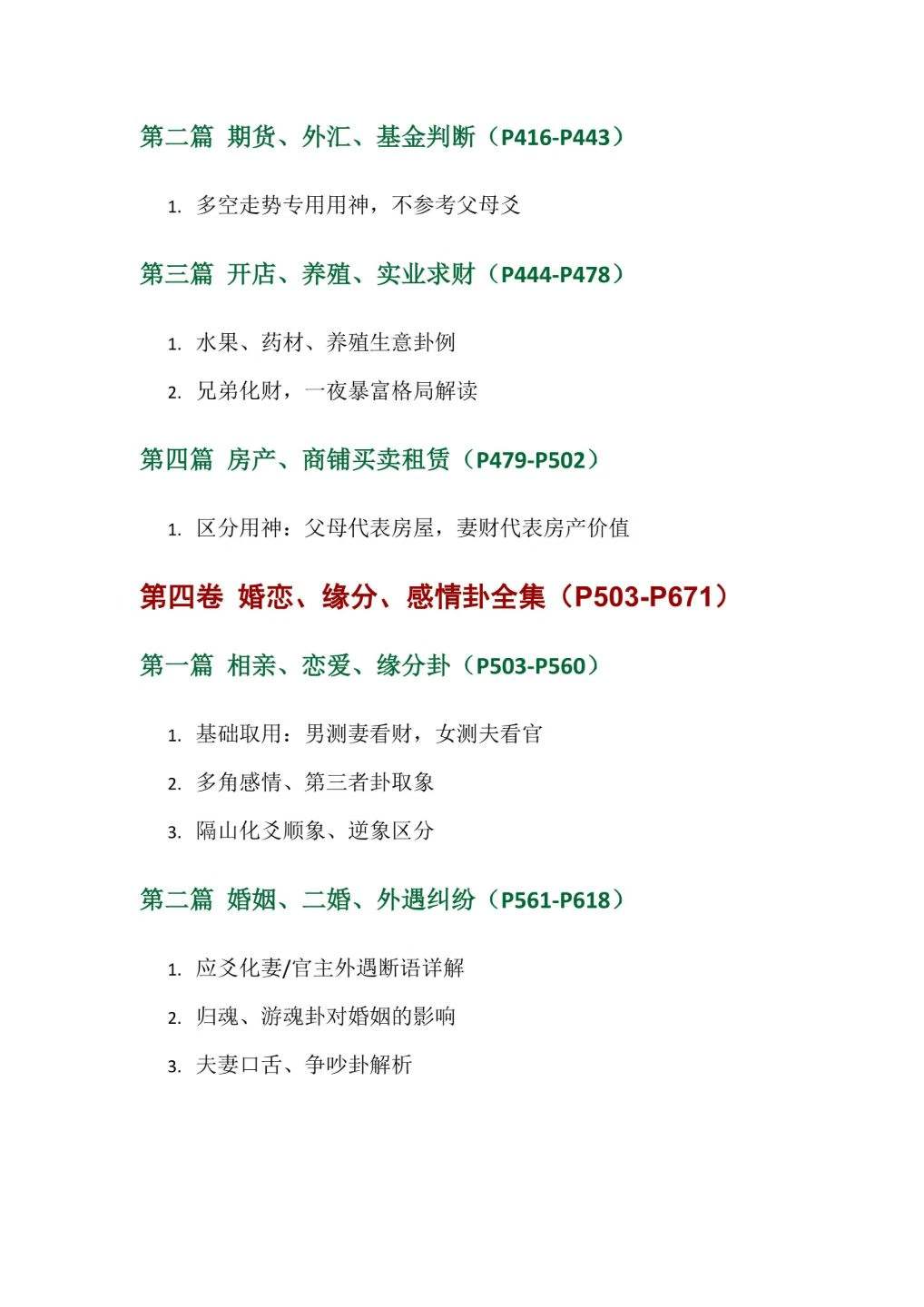 第二篇 期货、外汇、基金判断（P416-P443）

1. 多空走势专用用神，不参考父母爻

第三篇 开店、养殖、实业求财（P444-P478）

1. 水果、药材、养殖生意卦例
2. 兄弟化财，一夜暴富格局解读

第四篇 房产、商铺买卖租赁（P479-P502）

1. 区分用神：父母代表房屋，妻财代表房产价值

第四卷 婚恋、缘分、感情卦全集（P503-P671）

第一篇 相亲、恋爱、缘分卦（P503-P560）

1. 基础取用：男测妻看财，女测夫看官
2. 多角感情、第三者卦取象
3. 隔山化爻顺象、逆象区分

第二篇 婚姻、二婚、外遇纠纷（P561-P618）

1. 应爻化妻/官主外遇断语详解
2. 归魂、游魂卦对婚姻的影响
3. 夫妻口舌、争吵卦解析